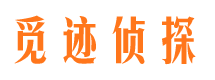 觅迹侦探